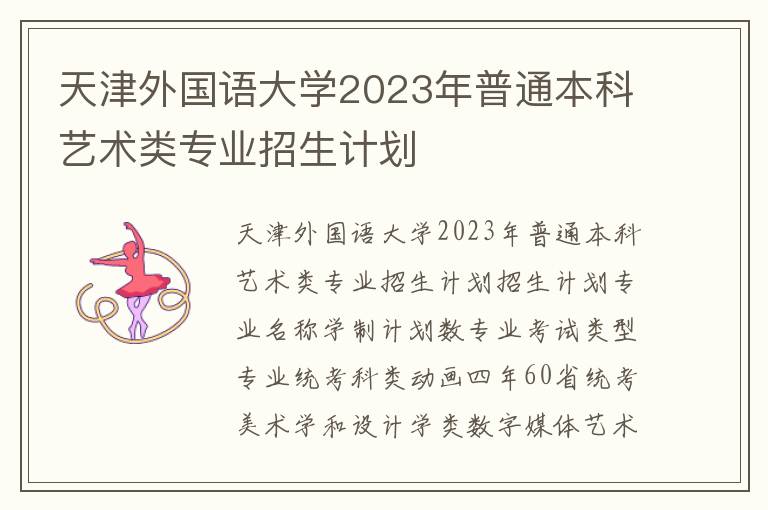 天津外国语大学2023年普通本科艺术类专业招生计划

天津外国语大学2023年普通本科艺术类专业招生计划招生计划专业名称学制计划数专业考试类型专业统考科类动画四年60省统考美术学和设计学类数字媒体艺术